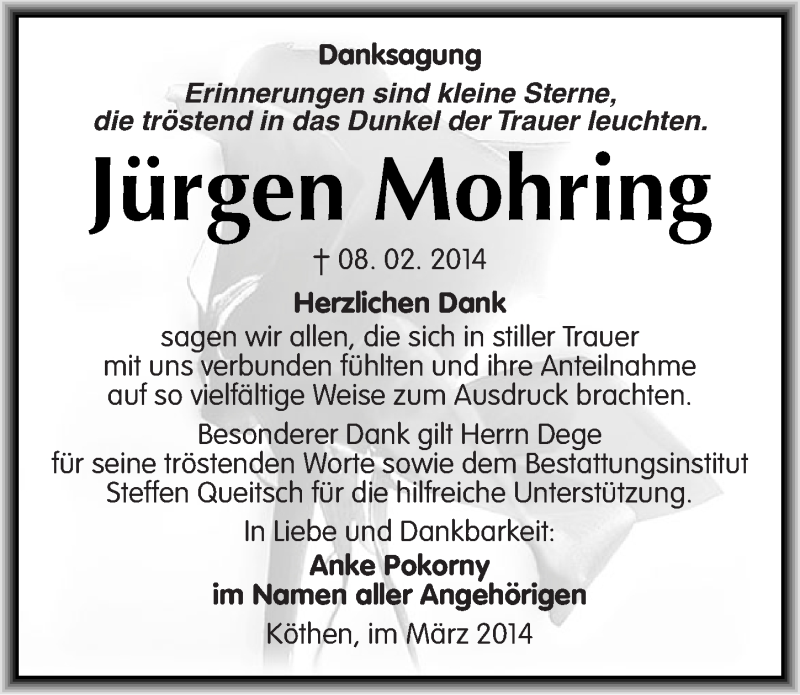 Danksagung

Erinnerungen sind kleine Sterne, die tröstend in das Dunkel der Trauer leuchten.

Jürgen Mohring

† 08. 02. 2014

Herzlichen Dank

sagen wir allen, die sich in stiller Trauer mit uns verbunden fühlten und ihre Anteilnahme auf so vielfältige Weise zum Ausdruck brachten.

Besonderer Dank gilt Herrn Dege für seine tröstenden Worte sowie dem Bestattungsinstitut Steffen Queitsch für die hilfreiche Unterstützung.

In Liebe und Dankbarkeit:

Anke Pokorny
im Namen aller Angehörigen

Köthen, im März 2014